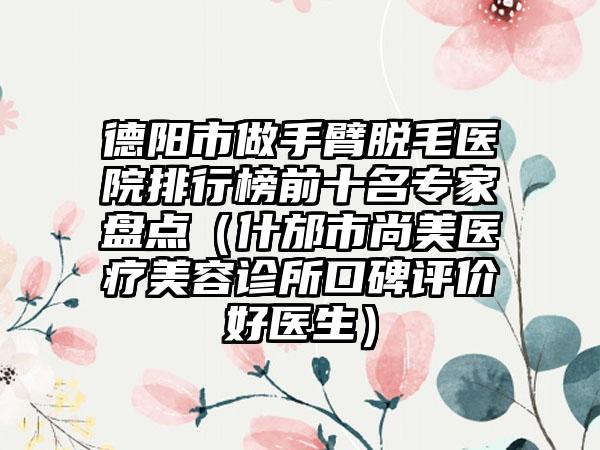 德阳市做手臂脱毛医院排行榜前十名专家盘点（什邡市尚美医疗美容诊所口碑评价好医生）